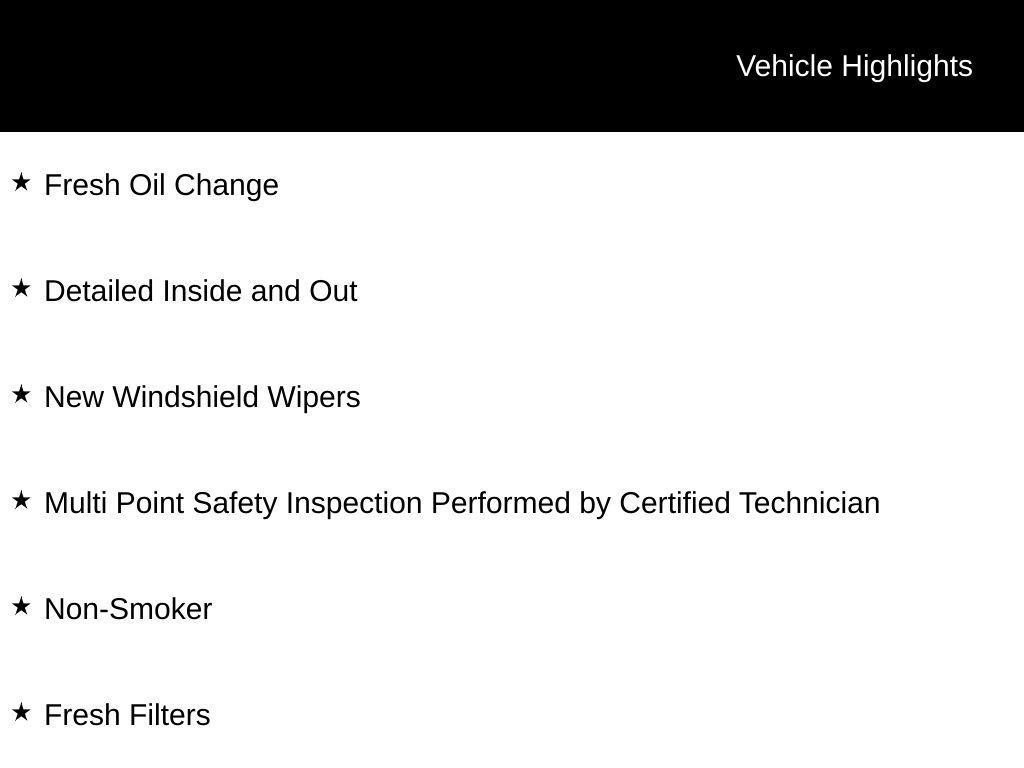 Vehicle Highlights

★ Fresh Oil Change

★ Detailed Inside and Out

★ New Windshield Wipers

★ Multi Point Safety Inspection Performed by Certified Technician

★ Non-Smoker

★ Fresh Filters